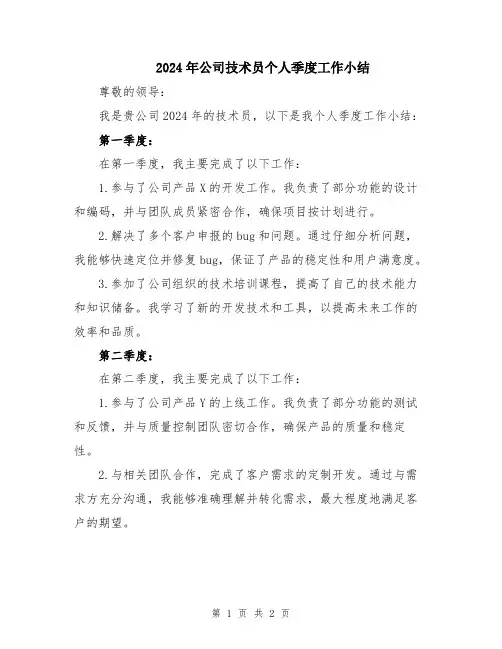 2024年公司技术员个人季度工作小结

尊敬的领导：

我是贵公司2024年的技术员，以下是我个人季度工作小结：

第一季度：

在第一季度，我主要完成了以下工作：

1.参与了公司产品X的开发工作。我负责了部分功能的设计和编码，并与团队成员紧密合作，确保项目按计划进行。

2.解决了多个客户申报的bug和问题。通过仔细分析问题，我能够快速定位并修复bug，保证了产品的稳定性和用户满意度。

3.参加了公司组织的技术培训课程，提高了自己的技术能力和知识储备。我学习了新的开发技术和工具，以提高未来工作的效率和品质。

第二季度：

在第二季度，我主要完成了以下工作：

1.参与了公司产品Y的上线工作。我负责了部分功能的测试和反馈，并与质量控制团队密切合作，确保产品的质量和稳定性。

2.与相关团队合作，完成了客户需求的定制开发。通过与需求方充分沟通，我能够准确理解并转化需求，最大程度地满足客户的期望。

第 1 页 共 2 页